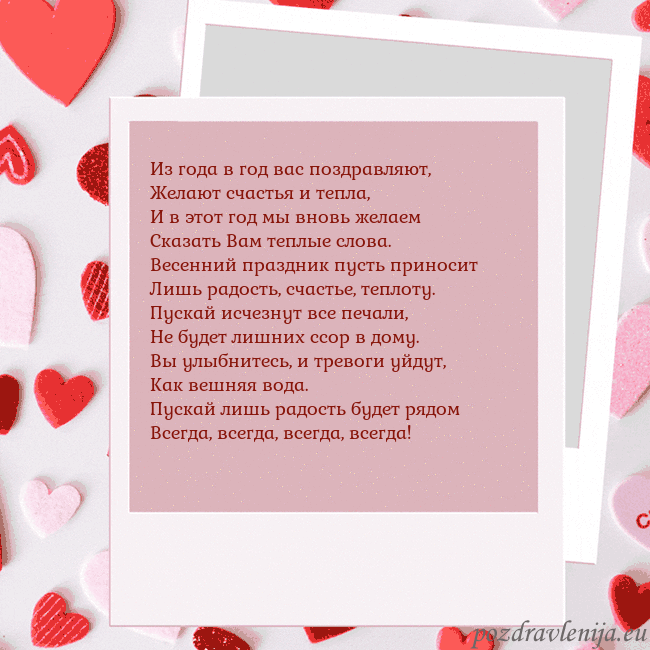 Из года в год вас поздравляют,
Желают счастья и тепла,
И в этот год мы вновь желаем
Сказать Вам теплые слова.
Весенний праздник пусть приносит
Лишь радость, счастье, теплоту.
Пускай исчезнут все печали,
Не будет лишних ссор в дому.
Вы улыбнитесь, и тревоги уйдут,
Как вешняя вода.
Пускай лишь радость будет рядом
Всегда, всегда, всегда, всегда!

pozdravlenija.eu